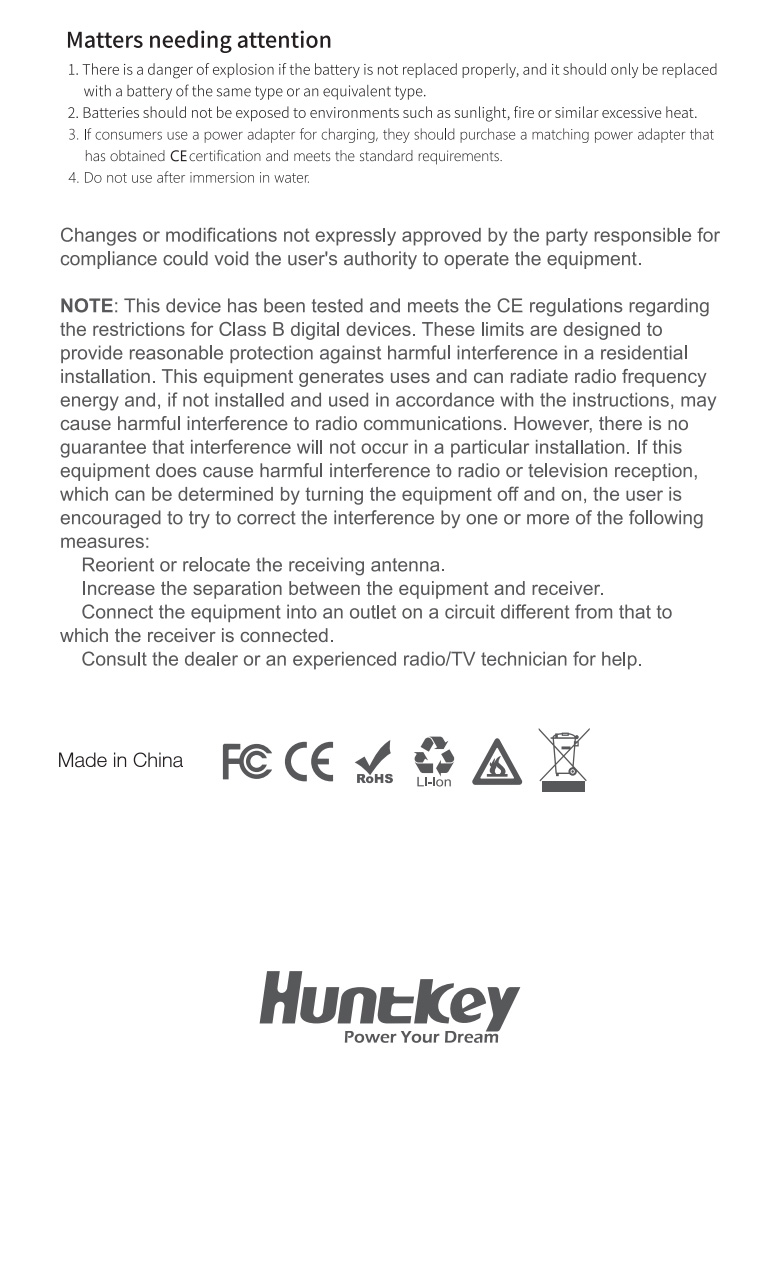 Matters needing attention

1. There is a danger of explosion if the battery is not replaced properly, and it should only be replaced with a battery of the same type or an equivalent type.
2. Batteries should not be exposed to environments such as sunlight, fire or similar excessive heat.
3. If consumers use a power adapter for charging, they should purchase a matching power adapter that has obtained CE certification and meets the standard requirements.
4. Do not use after immersion in water.

Changes or modifications not expressly approved by the party responsible for compliance could void the user's authority to operate the equipment.

NOTE: This device has been tested and meets the CE regulations regarding the restrictions for Class B digital devices. These limits are designed to provide reasonable protection against harmful interference in a residential installation. This equipment generates uses and can radiate radio frequency energy and, if not installed and used in accordance with the instructions, may cause harmful interference to radio communications. However, there is no guarantee that interference will not occur in a particular installation. If this equipment does cause harmful interference to radio or television reception, which can be determined by turning the equipment off and on, the user is encouraged to try to correct the interference by one or more of the following measures:

Reorient or relocate the receiving antenna.

Increase the separation between the equipment and receiver.

Connect the equipment into an outlet on a circuit different from that to which the receiver is connected.

Consult the dealer or an experienced radio/TV technician for help.

Made in China FC CE RoHS Li-Ion

Huntkey
Power Your Dream